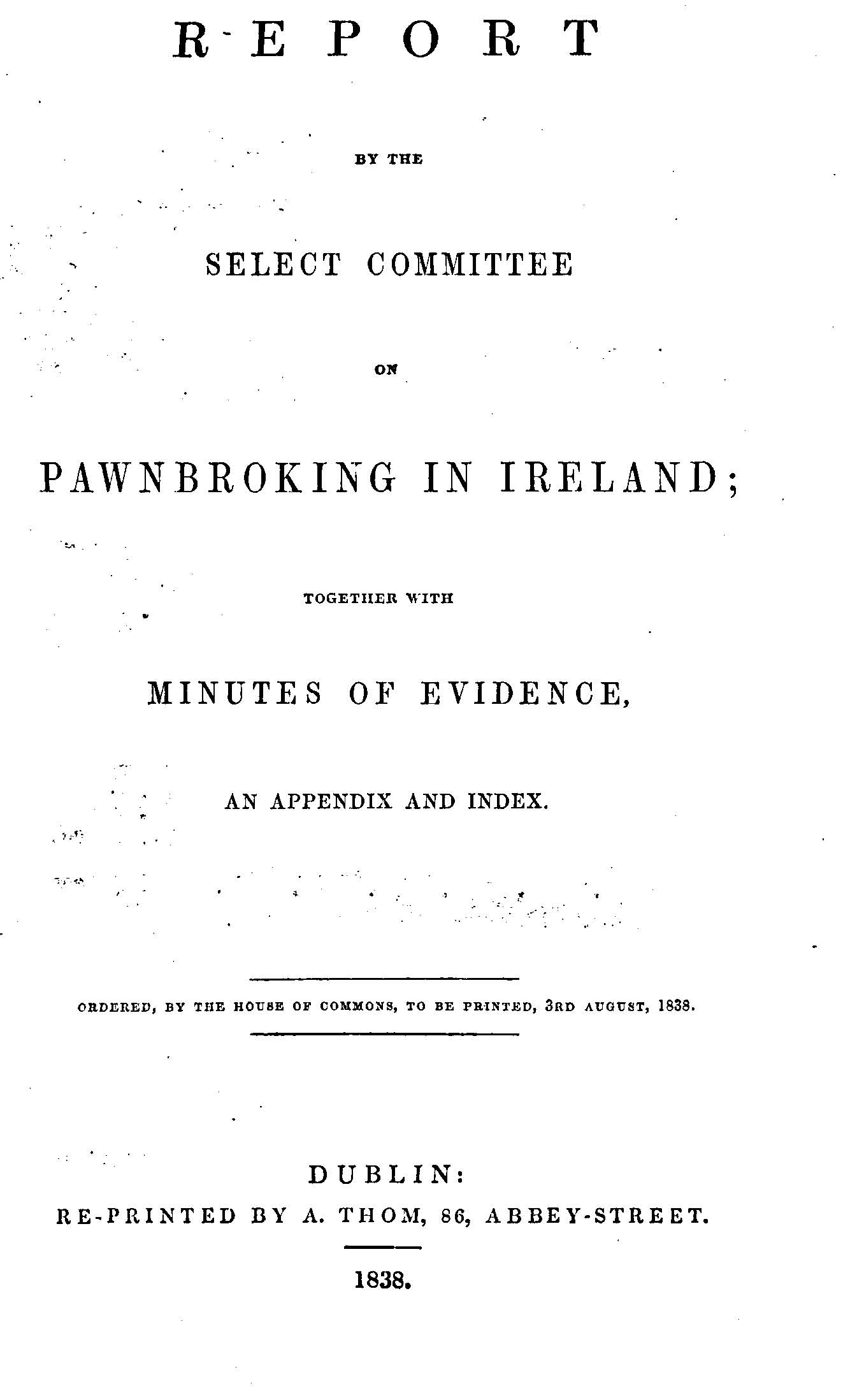 REPORT

BY THE

SELECT COMMITTEE

ON

PAWNBROKING IN IRELAND;

TOGETHER WITH

MINUTES OF EVIDENCE,

AN APPENDIX AND INDEX.

ORDERED, BY THE HOUSE OF COMMONS, TO BE PRINTED, 3RD AUGUST, 1838.

DUBLIN:
RE-PRINTED BY A. THOM, 86, ABBEY-STREET.

1838.